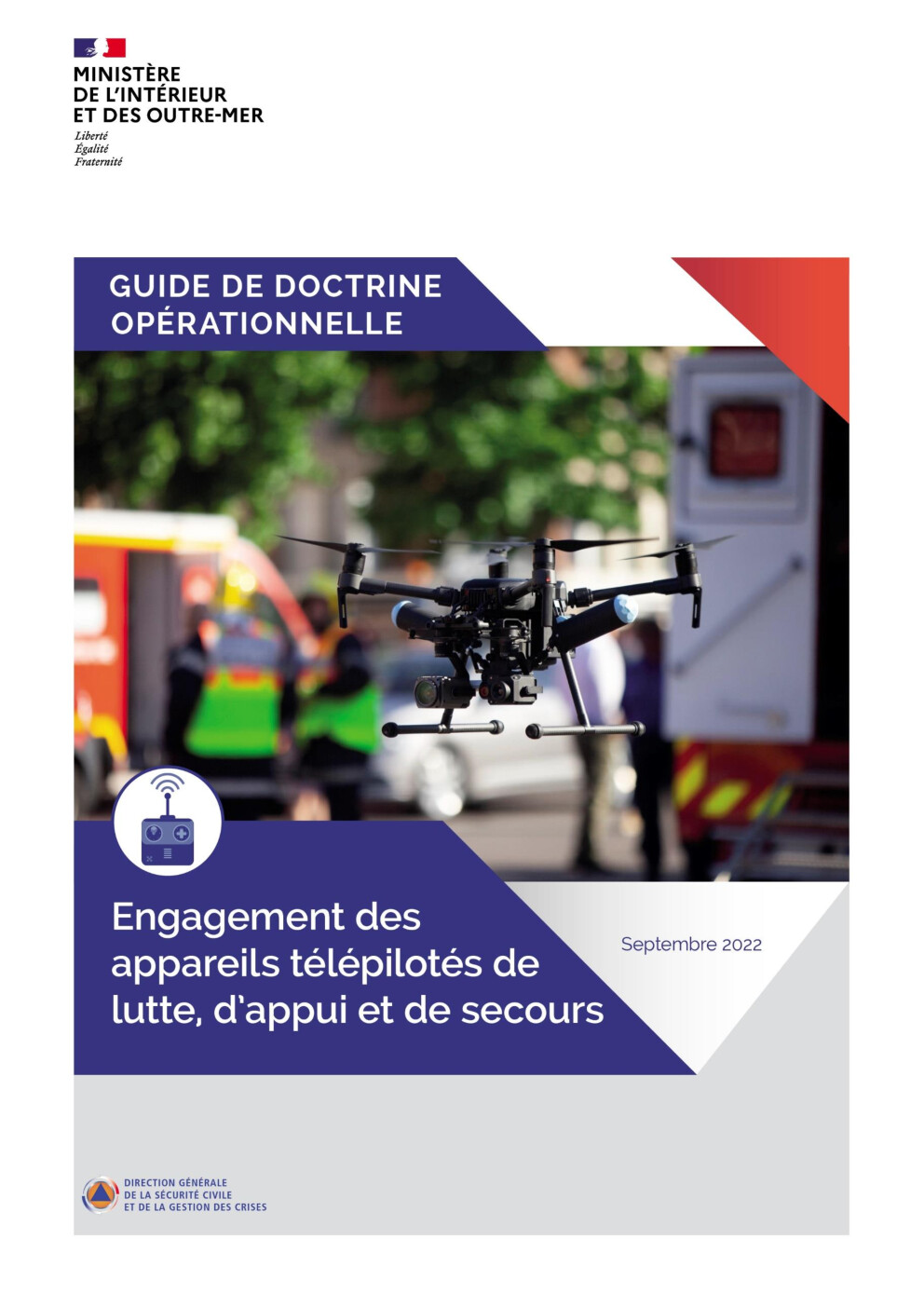 MINISTÈRE
DE L'INTÉRIEUR
ET DES OUTRE-MER
Liberté
Égalité
Fraternité

GUIDE DE DOCTRINE
OPÉRATIONNELLE

Engagement des appareils télépilotés de lutte, d'appui et de secours

Septembre 2022

DIRECTION GÉNÉRALE
DE LA SÉCURITÉ CIVILE
ET DE LA GESTION DES CRISES